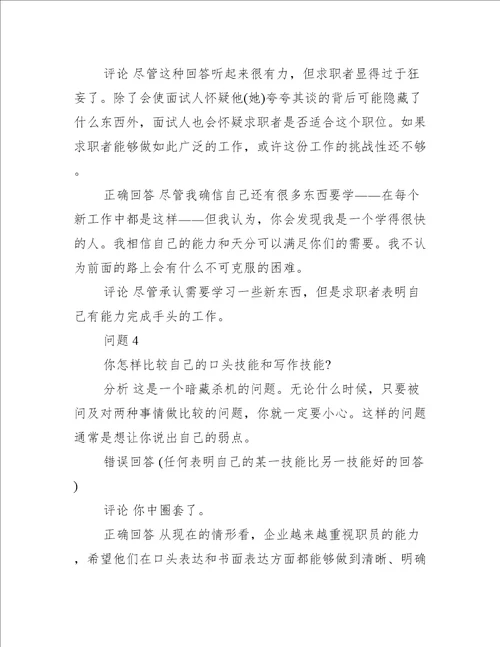 评论 尽管这种回答听起来很有力，但求职者显得过于狂妄了。除了会使面试人怀疑他(她)夸夸其谈的背后可能隐藏了什么东西外，面试人也会怀疑求职者是否适合这个职位。如果求职者能够做如此广泛的工作，或许这份工作的挑战性还不够。

正确回答 尽管我确信自己还有很多东西要学——在每个新工作中都是这样——但我认为，你会发现我是一个学得很快的人。我相信自己的能力和天分可以满足你们的需要。我不认为前面的路上会有什么不可克服的困难。

评论 尽管承认需要学习一些新东西，但是求职者表明自己有能力完成手头的工作。

问题 4

你怎样比较自己的口头技能和写作技能?

分析 这是一个暗藏杀机的问题。无论什么时候，只要被问及对两种事情做比较的问题，你就一定要小心。这样的问题通常是想让你说出自己的弱点。

错误回答 (任何表明自己的某一技能比另一技能好的回答)

评论 你中圈套了。

正确回答 从现在的情形看，企业越来越重视职员的能力，希望他们在口头表达和书面表达方面都能够做到清晰、明确